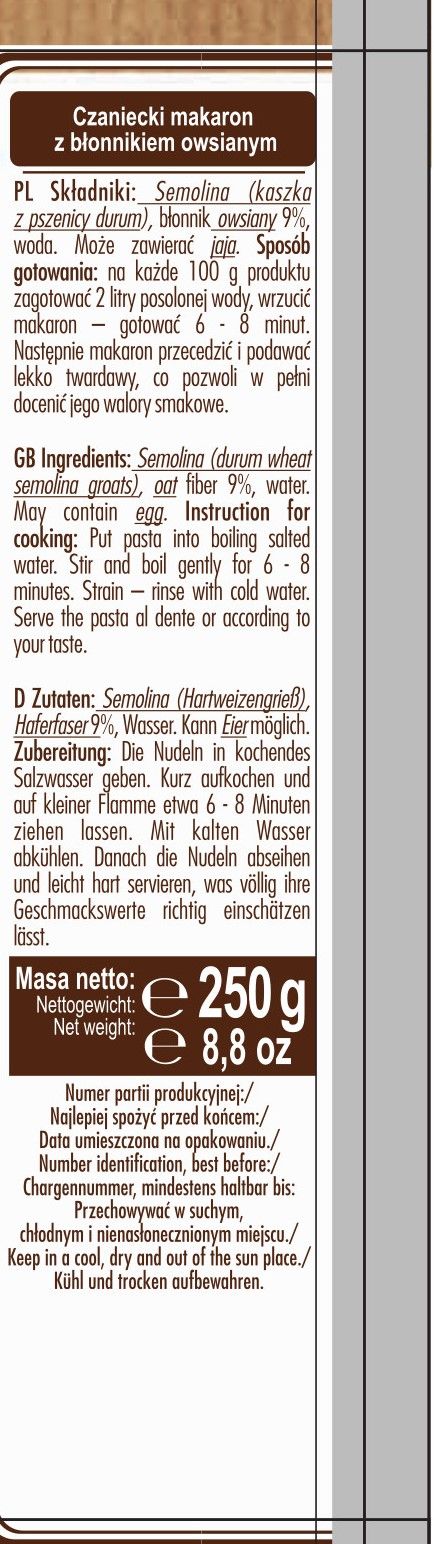 Czaniecki makaron
z błonnikiem owsianym

PL Składniki: Semolina (kaszka z pszenicy durum), błonnik owsiany 9%, woda. Może zawierać jaja. Sposób gotowania: na każde 100 g produktu zagotować 2 litry posolonej wody, wrzucić makaron – gotować 6 - 8 minut. Następnie makaron przecedzić i podawać lekko twardawy, co pozwoli w pełni docenić jego walory smakowe.

GB Ingredients: Semolina (durum wheat semolina groats), oat fiber 9%, water. May contain egg. Instruction for cooking: Put pasta into boiling salted water. Stir and boil gently for 6 - 8 minutes. Strain – rinse with cold water. Serve the pasta al dente or according to your taste.

D Zutaten: Semolina (Hartweizengrieß), Haferfaser 9%, Wasser. Kann Eier möglich. Zubereitung: Die Nudeln in kochendes Salzwasser geben. Kurz aufkochen und auf kleiner Flamme etwa 6 - 8 Minuten ziehen lassen. Mit kalten Wasser abkühlen. Danach die Nudeln abseihen und leicht hart servieren, was völlig ihre Geschmackswerte richtig einschätzen lässt.

Masa netto:
Nettogewicht:
Net weight:
℮ 250 g
℮ 8,8 oz

Numer partii produkcyjnej:/
Najlepiej spożyć przed końcem:/
Data umieszczona na opakowaniu./
Number identification, best before:/
Chargennummer, mindestens haltbar bis:
Przechowywać w suchym,
chłodnym i nienasłonecznionym miejscu./
Keep in a cool, dry and out of the sun place./
Kühl und trocken aufbewahren.